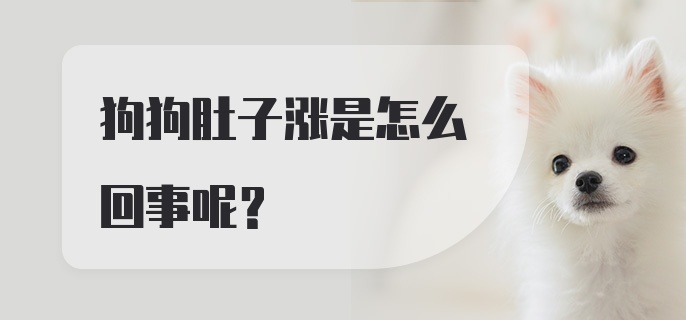 狗狗肚子涨是怎么回事呢？